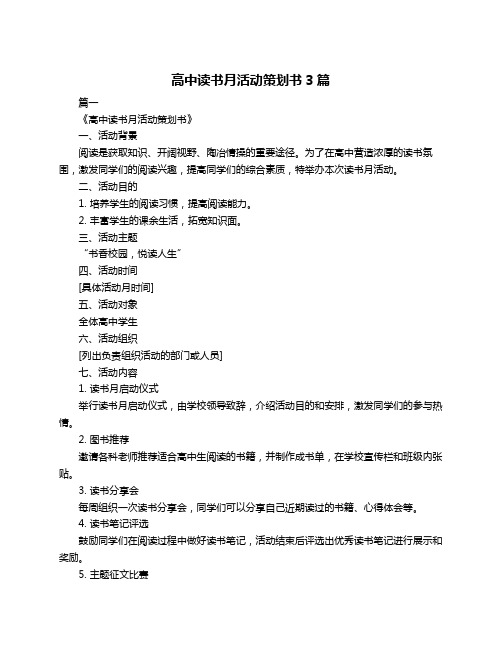 高中读书月活动策划书 3 篇

篇一

《高中读书月活动策划书》

一、活动背景

阅读是获取知识、开阔视野、陶冶情操的重要途径。为了在高中营造浓厚的读书氛围，激发同学们的阅读兴趣，提高同学们的综合素质，特举办本次读书月活动。

二、活动目的

1. 培养学生的阅读习惯，提高阅读能力。

2. 丰富学生的课余生活，拓宽知识面。

三、活动主题

“书香校园，悦读人生”

四、活动时间

[具体活动月时间]

五、活动对象

全体高中学生

六、活动组织

[列出负责组织活动的部门或人员]

七、活动内容

1. 读书月启动仪式

举行读书月启动仪式，由学校领导致辞，介绍活动目的和安排，激发同学们的参与热情。

2. 图书推荐

邀请各科老师推荐适合高中生阅读的书籍，并制作成书单，在学校宣传栏和班级内张贴。

3. 读书分享会

每周组织一次读书分享会，同学们可以分享自己近期读过的书籍、心得体会等。

4. 读书笔记评选

鼓励同学们在阅读过程中做好读书笔记，活动结束后评选出优秀读书笔记进行展示和奖励。

5. 主题征文比赛